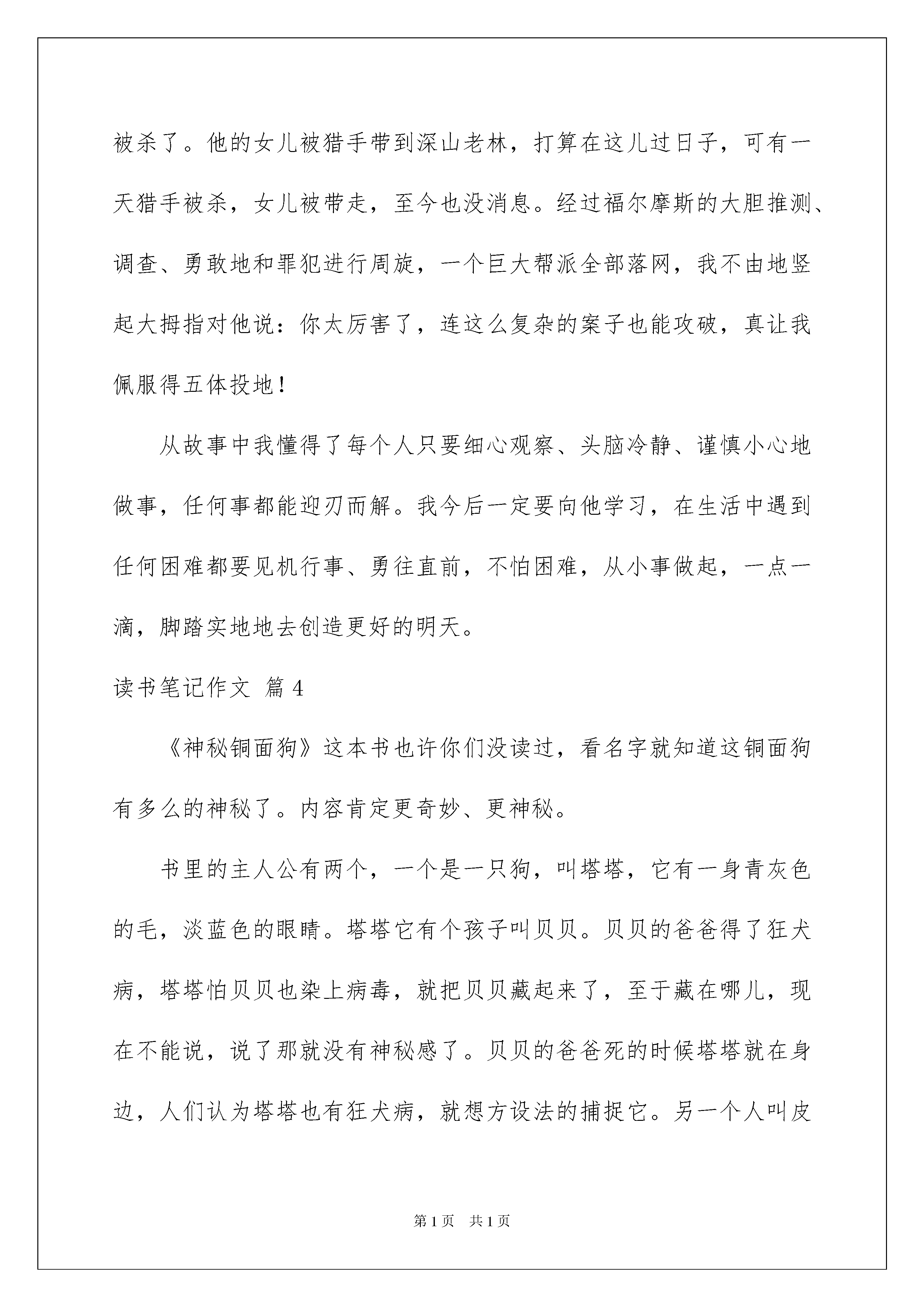 被杀了。他的女儿被猎手带到深山老林，打算在这儿过日子，可有一天猎手被杀，女儿被带走，至今也没消息。经过福尔摩斯的大胆推测、调查、勇敢地和罪犯进行周旋，一个巨大帮派全部落网，我不由地竖起大拇指对他说：你太厉害了，连这么复杂的案子也能攻破，真让我佩服得五体投地！

从故事中我懂得了每个人只要细心观察、头脑冷静、谨慎小心地做事，任何事都能迎刃而解。我今后一定要向他学习，在生活中遇到任何困难都要见机行事、勇往直前，不怕困难，从小事做起，一点一滴，脚踏实地地去创造更好的明天。

读书笔记作文 篇4

《神秘铜面狗》这本书也许你们没读过，看名字就知道这铜面狗有多么的神秘了。内容肯定更奇妙、更神秘。

书里的主人公有两个，一个是一只狗，叫塔塔，它有一身青灰色的毛，淡蓝色的眼睛。塔塔它有个孩子叫贝贝。贝贝的爸爸得了狂犬病，塔塔怕贝贝也染上病毒，就把贝贝藏起来了，至于藏在哪儿，现在不能说，说了那就没有神秘感了。贝贝的爸爸死的时候塔塔就在身边，人们认为塔塔也有狂犬病，就想方设法的捕捉它。另一个人叫皮

第1页 共1页